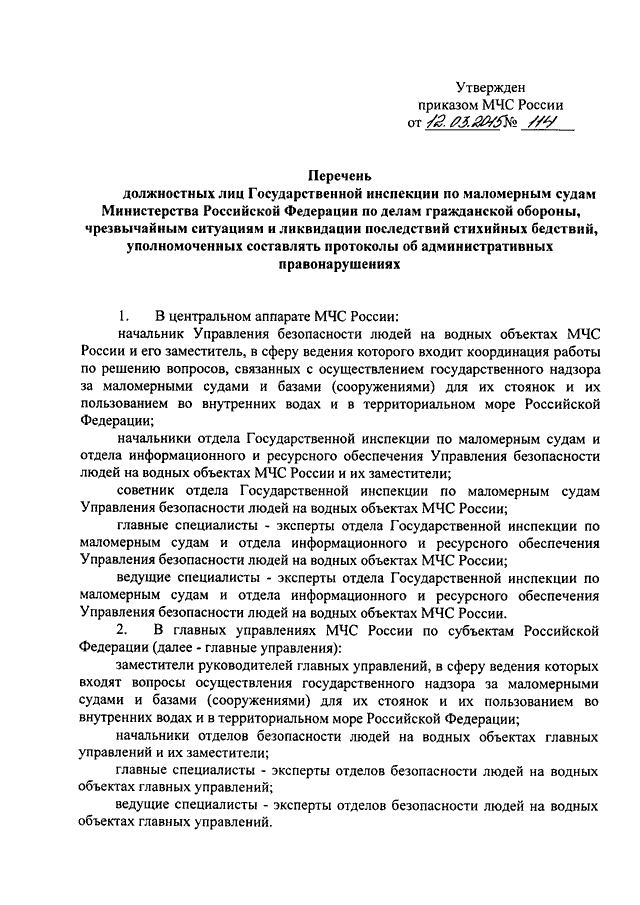 Утвержден
приказом МЧС России
от 12.03.2015 № 114

Перечень
должностных лиц Государственной инспекции по маломерным судам Министерства Российской Федерации по делам гражданской обороны, чрезвычайным ситуациям и ликвидации последствий стихийных бедствий, уполномоченных составлять протоколы об административных правонарушениях

1. В центральном аппарате МЧС России:

начальник Управления безопасности людей на водных объектах МЧС России и его заместитель, в сферу ведения которого входит координация работы по решению вопросов, связанных с осуществлением государственного надзора за маломерными судами и базами (сооружениями) для их стоянок и их пользованием во внутренних водах и в территориальном море Российской Федерации;

начальники отдела Государственной инспекции по маломерным судам и отдела информационного и ресурсного обеспечения Управления безопасности людей на водных объектах МЧС России и их заместители;

советник отдела Государственной инспекции по маломерным судам Управления безопасности людей на водных объектах МЧС России;

главные специалисты - эксперты отдела Государственной инспекции по маломерным судам и отдела информационного и ресурсного обеспечения Управления безопасности людей на водных объектах МЧС России;

ведущие специалисты - эксперты отдела Государственной инспекции по маломерным судам и отдела информационного и ресурсного обеспечения Управления безопасности людей на водных объектах МЧС России.

2. В главных управлениях МЧС России по субъектам Российской Федерации (далее - главные управления):

заместители руководителей главных управлений, в сферу ведения которых входят вопросы осуществления государственного надзора за маломерными судами и базами (сооружениями) для их стоянок и их пользованием во внутренних водах и в территориальном море Российской Федерации;

начальники отделов безопасности людей на водных объектах главных управлений и их заместители;

главные специалисты - эксперты отделов безопасности людей на водных объектах главных управлений;

ведущие специалисты - эксперты отделов безопасности людей на водных объектах главных управлений.